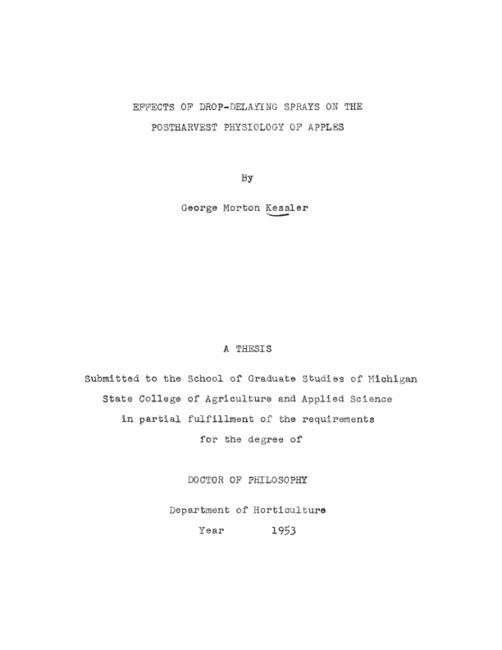 EFFECTS OF DROP-DELAYING SPRAYS ON THE
POSTHARVEST PHYSIOLOGY OF APPLES

By

George Morton Kessler

A THESIS

Submitted to the School of Graduate Studies of Michigan
State College of Agriculture and Applied Science
in partial fulfillment of the requirements
for the degree of

DOCTOR OF PHILOSOPHY

Department of Horticulture
Year 1953